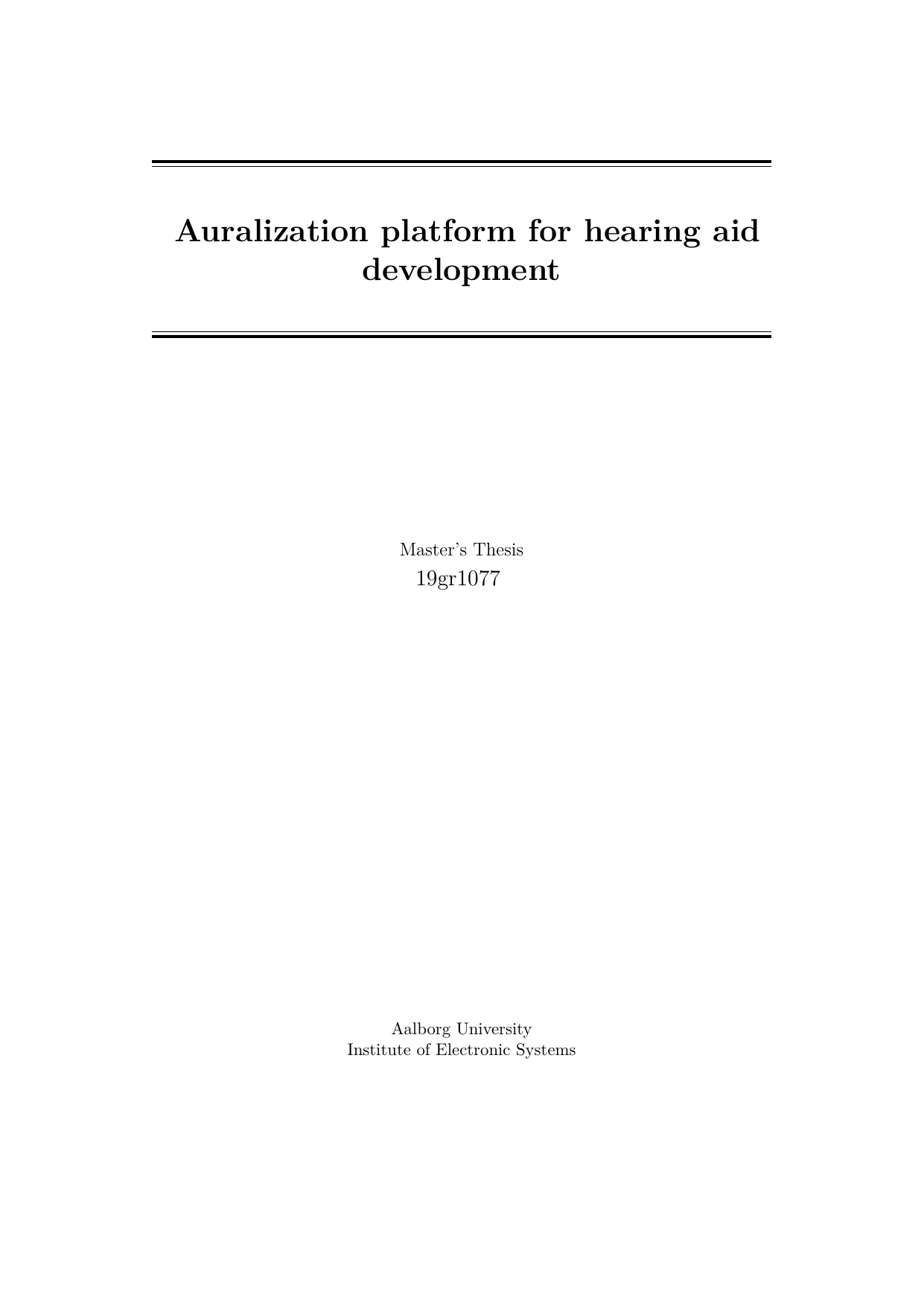 Auralization platform for hearing aid development

Master's Thesis
19gr1077

Aalborg University
Institute of Electronic Systems